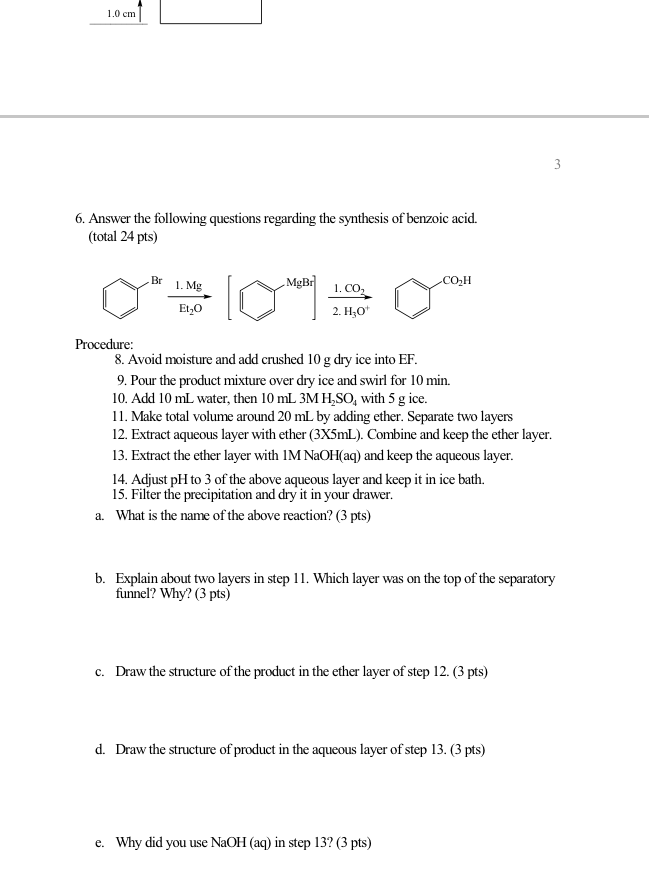 1.0 cm

3

6. Answer the following questions regarding the synthesis of benzoic acid. (total 24 pts)

Br 1. Mg $Et_2O$ MgBr 1. $CO_2$ 2. $H_3O^+$ $CO_2H$

Procedure:
8. Avoid moisture and add crushed 10 g dry ice into EF.
9. Pour the product mixture over dry ice and swirl for 10 min.
10. Add 10 mL water, then 10 mL 3M $H_2SO_4$ with 5 g ice.
11. Make total volume around 20 mL by adding ether. Separate two layers
12. Extract aqueous layer with ether (3X5mL). Combine and keep the ether layer.
13. Extract the ether layer with 1M NaOH(aq) and keep the aqueous layer.
14. Adjust pH to 3 of the above aqueous layer and keep it in ice bath.
15. Filter the precipitation and dry it in your drawer.

a. What is the name of the above reaction? (3 pts)

b. Explain about two layers in step 11. Which layer was on the top of the separatory funnel? Why? (3 pts)

c. Draw the structure of the product in the ether layer of step 12. (3 pts)

d. Draw the structure of product in the aqueous layer of step 13. (3 pts)

e. Why did you use NaOH (aq) in step 13? (3 pts)